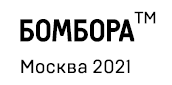 БОМБОРА™

Москва 2021